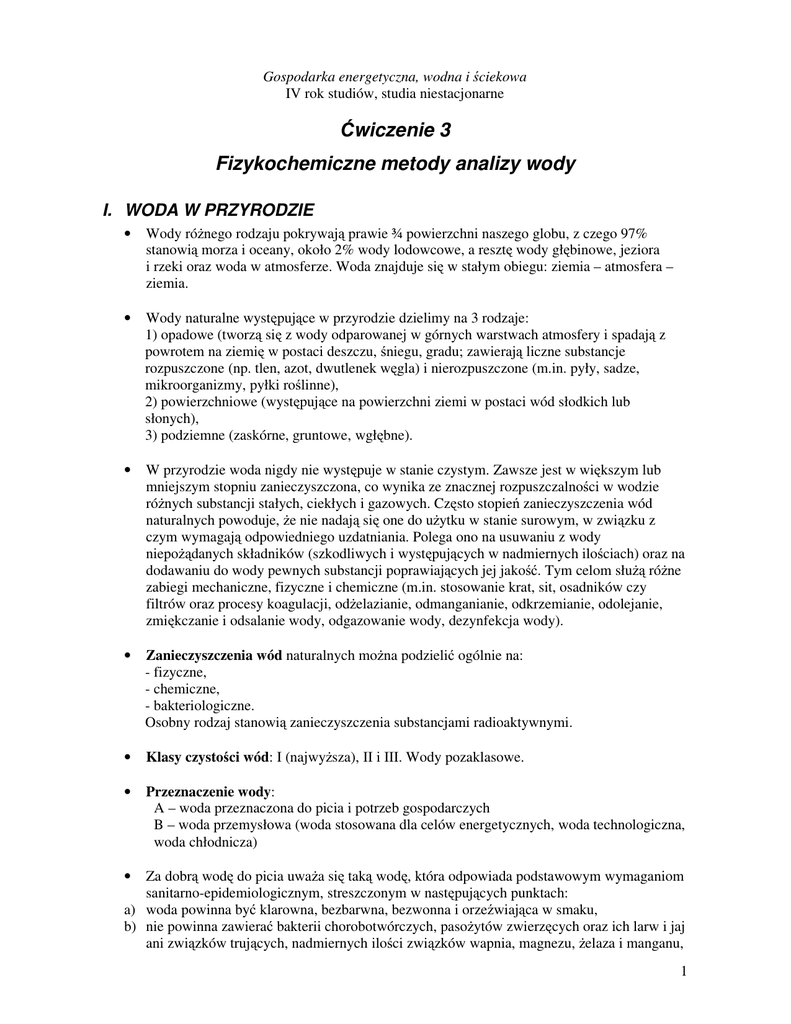 Gospodarka energetyczna, wodna i ściekowa
IV rok studiów, studia niestacjonarne

Ćwiczenie 3

Fizykochemiczne metody analizy wody

I. WODA W PRZYRODZIE

• Wody różnego rodzaju pokrywają prawie ¾ powierzchni naszego globu, z czego 97% stanowią morza i oceany, około 2% wody lodowcowe, a resztę wody głębinowe, jeziora i rzeki oraz woda w atmosferze. Woda znajduje się w stałym obiegu: ziemia – atmosfera – ziemia.

• Wody naturalne występujące w przyrodzie dzielimy na 3 rodzaje:
1) opadowe (tworzą się z wody odparowanej w górnych warstwach atmosfery i spadają z powrotem na ziemię w postaci deszczu, śniegu, gradu; zawierają liczne substancje rozpuszczone (np. tlen, azot, dwutlenek węgla) i nierozpuszczone (m.in. pyły, sadze, mikroorganizmy, pyłki roślinne),
2) powierzchniowe (występujące na powierzchni ziemi w postaci wód słodkich lub słonych),
3) podziemne (zaskórne, gruntowe, wgłębne).

• W przyrodzie woda nigdy nie występuje w stanie czystym. Zawsze jest w większym lub mniejszym stopniu zanieczyszczona, co wynika ze znacznej rozpuszczalności w wodzie różnych substancji stałych, ciekłych i gazowych. Często stopień zanieczyszczenia wód naturalnych powoduje, że nie nadają się one do użytku w stanie surowym, w związku z czym wymagają odpowiedniego uzdatniania. Polega ono na usuwaniu z wody niepożądanych składników (szkodliwych i występujących w nadmiernych ilościach) oraz na dodawaniu do wody pewnych substancji poprawiających jej jakość. Tym celom służą różne zabiegi mechaniczne, fizyczne i chemiczne (m.in. stosowanie krat, sit, osadników czy filtrów oraz procesy koagulacji, odżelazianie, odmanganianie, odkrzemianie, odolejanie, zmiękczanie i odsalanie wody, odgazowanie wody, dezynfekcja wody).

• Zanieczyszczenia wód naturalnych można podzielić ogólnie na:
- fizyczne,
- chemiczne,
- bakteriologiczne.
Osobny rodzaj stanowią zanieczyszczenia substancjami radioaktywnymi.

• Klasy czystości wód: I (najwyższa), II i III. Wody pozaklasowe.

• Przeznaczenie wody:
A – woda przeznaczona do picia i potrzeb gospodarczych
B – woda przemysłowa (woda stosowana dla celów energetycznych, woda technologiczna, woda chłodnicza)

• Za dobrą wodę do picia uważa się taką wodę, która odpowiada podstawowym wymaganiom sanitarno-epidemiologicznym, streszczonym w następujących punktach:
a) woda powinna być klarowna, bezbarwna, bezwonna i orzeźwiająca w smaku,
b) nie powinna zawierać bakterii chorobotwórczych, pasożytów zwierzęcych oraz ich larw i jaj ani związków trujących, nadmiernych ilości związków wapnia, magnezu, żelaza i manganu,

1